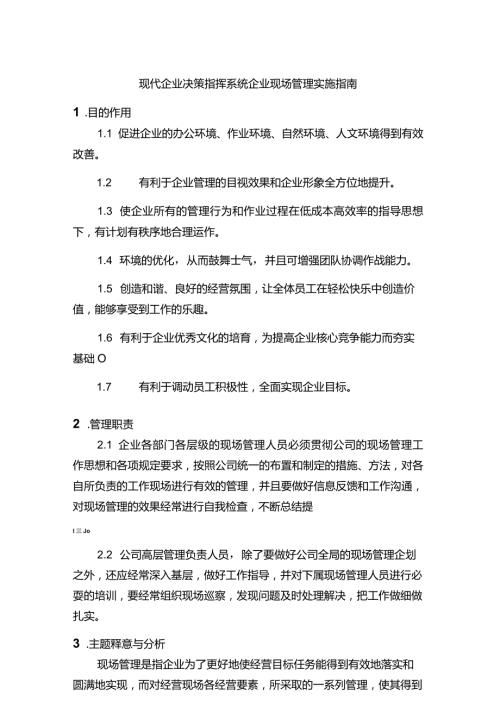 现代企业决策指挥系统企业现场管理实施指南

1 .目的作用

1.1 促进企业的办公环境、作业环境、自然环境、人文环境得到有效改善。

1.2 有利于企业管理的目视效果和企业形象全方位地提升。

1.3 使企业所有的管理行为和作业过程在低成本高效率的指导思想下，有计划有秩序地合理运作。

1.4 环境的优化，从而鼓舞士气，并且可增强团队协调作战能力。

1.5 创造和谐、良好的经营氛围，让全体员工在轻松快乐中创造价值，能够享受到工作的乐趣。

1.6 有利于企业优秀文化的培育，为提高企业核心竞争能力而夯实基础 O

1.7 有利于调动员工积极性，全面实现企业目标。

2 .管理职责

2.1 企业各部门各层级的现场管理人员必须贯彻公司的现场管理工作思想和各项规定要求，按照公司统一的布置和制定的措施、方法，对各自所负责的工作现场进行有效的管理，并且要做好信息反馈和工作沟通，对现场管理的效果经常进行自我检查，不断总结提

t 三 Jo

2.2 公司高层管理负责人员，除了要做好公司全局的现场管理企划之外，还应经常深入基层，做好工作指导，并对下属现场管理人员进行必要的培训，要经常组织现场巡察，发现问题及时处理解决，把工作做细做扎实。

3 .主题释意与分析

现场管理是指企业为了更好地使经营目标任务能得到有效地落实和圆满地实现，而对经营现场各经营要素，所采取的一系列管理，使其得到